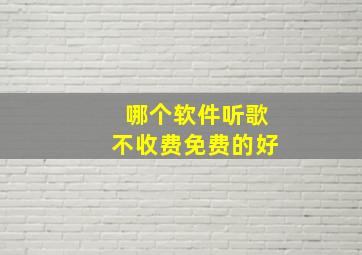 哪个软件听歌
不收费免费的好